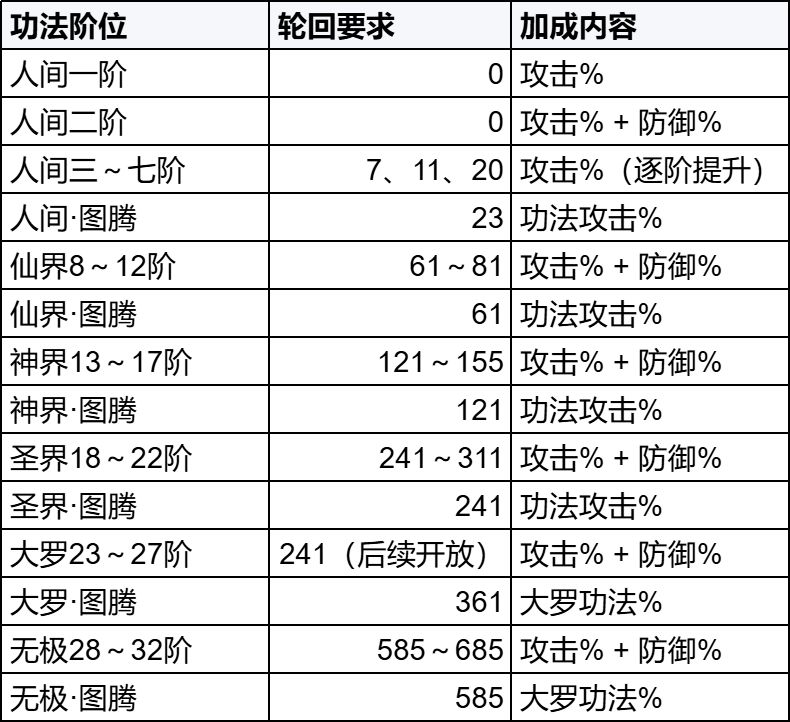 | 功法阶位 | 轮回要求 | 加成内容 |
|---|---|---|
| 人间一阶 | 0 | 攻击% |
| 人间二阶 | 0 | 攻击% + 防御% |
| 人间三～七阶 | 7、11、20 | 攻击%（逐阶提升） |
| 人间·图腾 | 23 | 功法攻击% |
| 仙界8～12阶 | 61～81 | 攻击% + 防御% |
| 仙界·图腾 | 61 | 功法攻击% |
| 神界13～17阶 | 121～155 | 攻击% + 防御% |
| 神界·图腾 | 121 | 功法攻击% |
| 圣界18～22阶 | 241～311 | 攻击% + 防御% |
| 圣界·图腾 | 241 | 功法攻击% |
| 大罗23～27阶 | 241（后续开放） | 攻击% + 防御% |
| 大罗·图腾 | 361 | 大罗功法% |
| 无极28～32阶 | 585～685 | 攻击% + 防御% |
| 无极·图腾 | 585 | 大罗功法% |